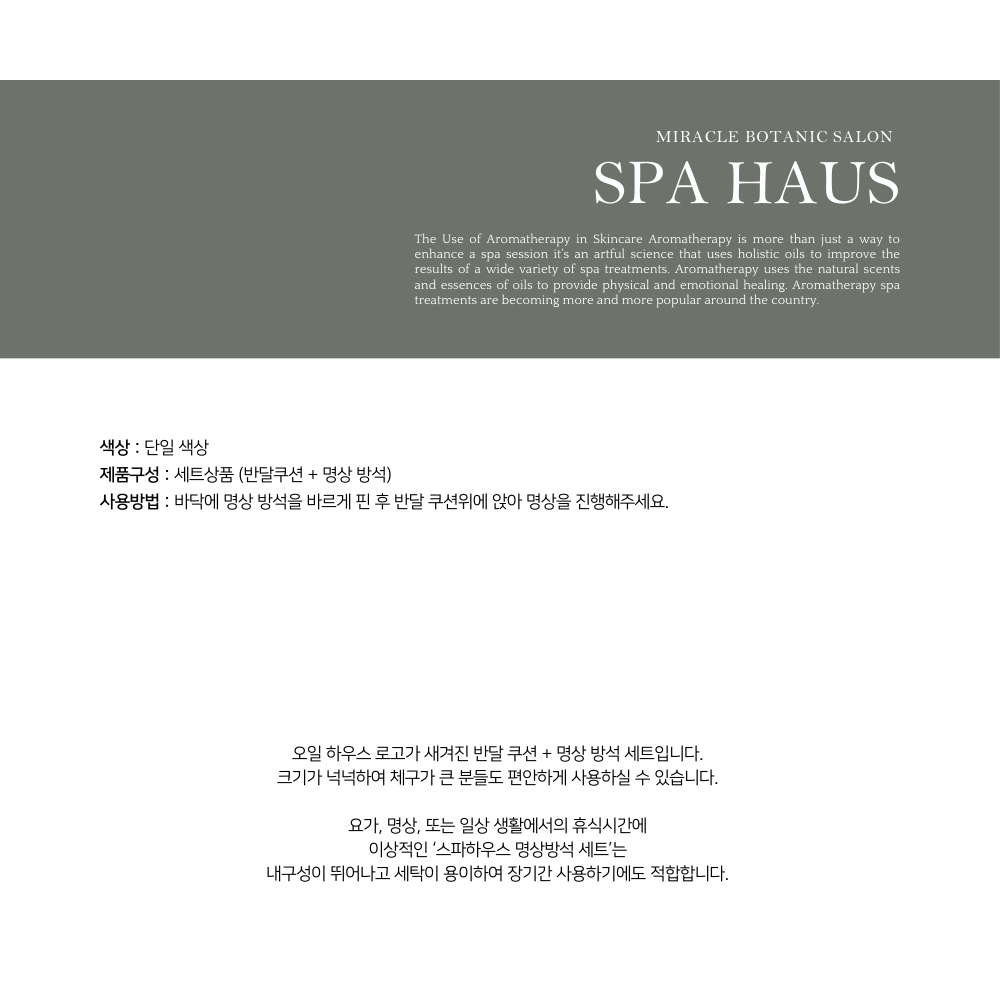 MIRACLE BOTANIC SALON

SPA HAUS

The Use of Aromatherapy in Skincare Aromatherapy is more than just a way to enhance a spa session it's an artful science that uses holistic oils to improve the results of a wide variety of spa treatments. Aromatherapy uses the natural scents and essences of oils to provide physical and emotional healing. Aromatherapy spa treatments are becoming more and more popular around the country.

색상 : 단일 색상
제품구성 : 세트상품 (반달쿠션 + 명상 방석)
사용방법 : 바닥에 명상 방석을 바르게 핀 후 반달 쿠션위에 앉아 명상을 진행해주세요.

오일 하우스 로고가 새겨진 반달 쿠션 + 명상 방석 세트입니다.
크기가 넉넉하여 체구가 큰 분들도 편안하게 사용하실 수 있습니다.

요가, 명상, 또는 일상 생활에서의 휴식시간에
이상적인 '스파하우스 명상방석 세트'는
내구성이 뛰어나고 세탁이 용이하여 장기간 사용하기에도 적합합니다.